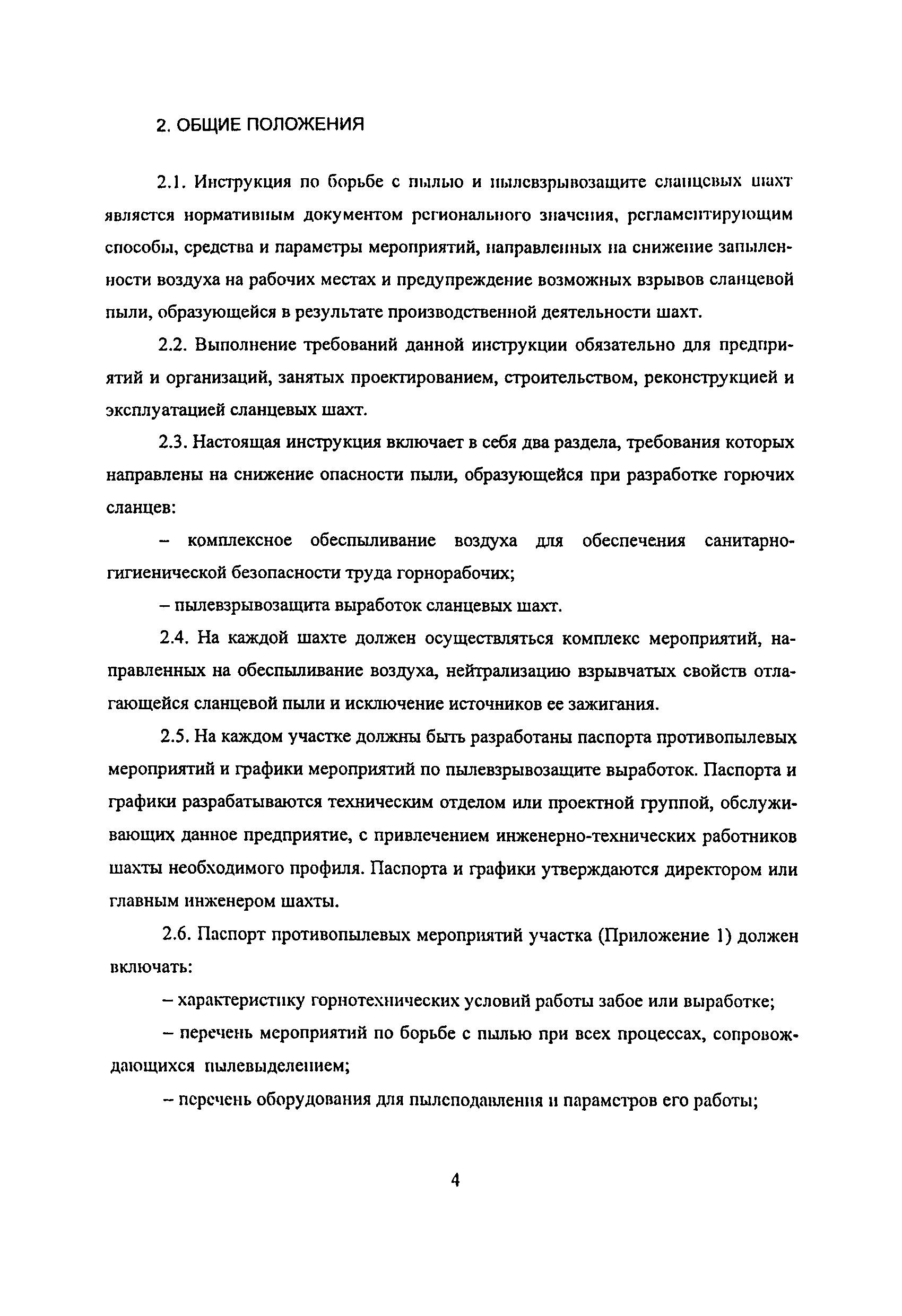 2. ОБЩИЕ ПОЛОЖЕНИЯ

2.1. Инструкция по борьбе с пылью и пылевзрывозащите сланцевых шахт является нормативным документом регионального значения, регламентирующим способы, средства и параметры мероприятий, направленных на снижение запыленности воздуха на рабочих местах и предупреждение возможных взрывов сланцевой пыли, образующейся в результате производственной деятельности шахт.

2.2. Выполнение требований данной инструкции обязательно для предприятий и организаций, занятых проектированием, строительством, реконструкцией и эксплуатацией сланцевых шахт.

2.3. Настоящая инструкция включает в себя два раздела, требования которых направлены на снижение опасности пыли, образующейся при разработке горючих сланцев:

– комплексное обеспыливание воздуха для обеспечения санитарно-гигиенической безопасности труда горнорабочих;

– пылевзрывозащита выработок сланцевых шахт.

2.4. На каждой шахте должен осуществляться комплекс мероприятий, направленных на обеспыливание воздуха, нейтрализацию взрывчатых свойств отлагающейся сланцевой пыли и исключение источников ее зажигания.

2.5. На каждом участке должны быть разработаны паспорта противопылевых мероприятий и графики мероприятий по пылевзрывозащите выработок. Паспорта и графики разрабатываются техническим отделом или проектной группой, обслуживающих данное предприятие, с привлечением инженерно-технических работников шахты необходимого профиля. Паспорта и графики утверждаются директором или главным инженером шахты.

2.6. Паспорт противопылевых мероприятий участка (Приложение 1) должен включать:

– характеристику горнотехнических условий работы забое или выработке;

– перечень мероприятий по борьбе с пылью при всех процессах, сопровождающихся пылевыделением;

– перечень оборудования для пылеподавления и параметров его работы;

4